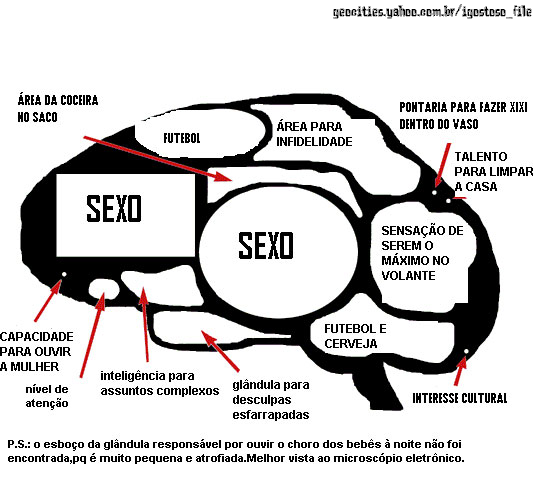 geocities.yahoo.com.br/igostoso_file

ÁREA DA COCEIRA NO SACO

FUTEBOL

ÁREA PARA INFIDELIDADE

PONTARIA PARA FAZER XIXI DENTRO DO VASO

TALENTO PARA LIMPAR A CASA

SEXO

SEXO

SENSAÇÃO DE SEREM O MÁXIMO NO VOLANTE

FUTEBOL E CERVEJA

CAPACIDADE PARA OUVIR A MULHER

nível de atenção

inteligência para assuntos complexos

glândula para desculpas esfarrapadas

INTERESSE CULTURAL

P.S.: o esboço da glândula responsável por ouvir o choro dos bebês à noite não foi encontrada,pq é muito pequena e atrofiada.Melhor vista ao microscópio eletrônico.